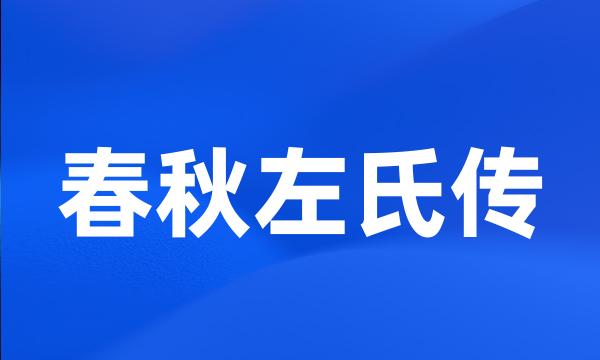 春秋左氏传